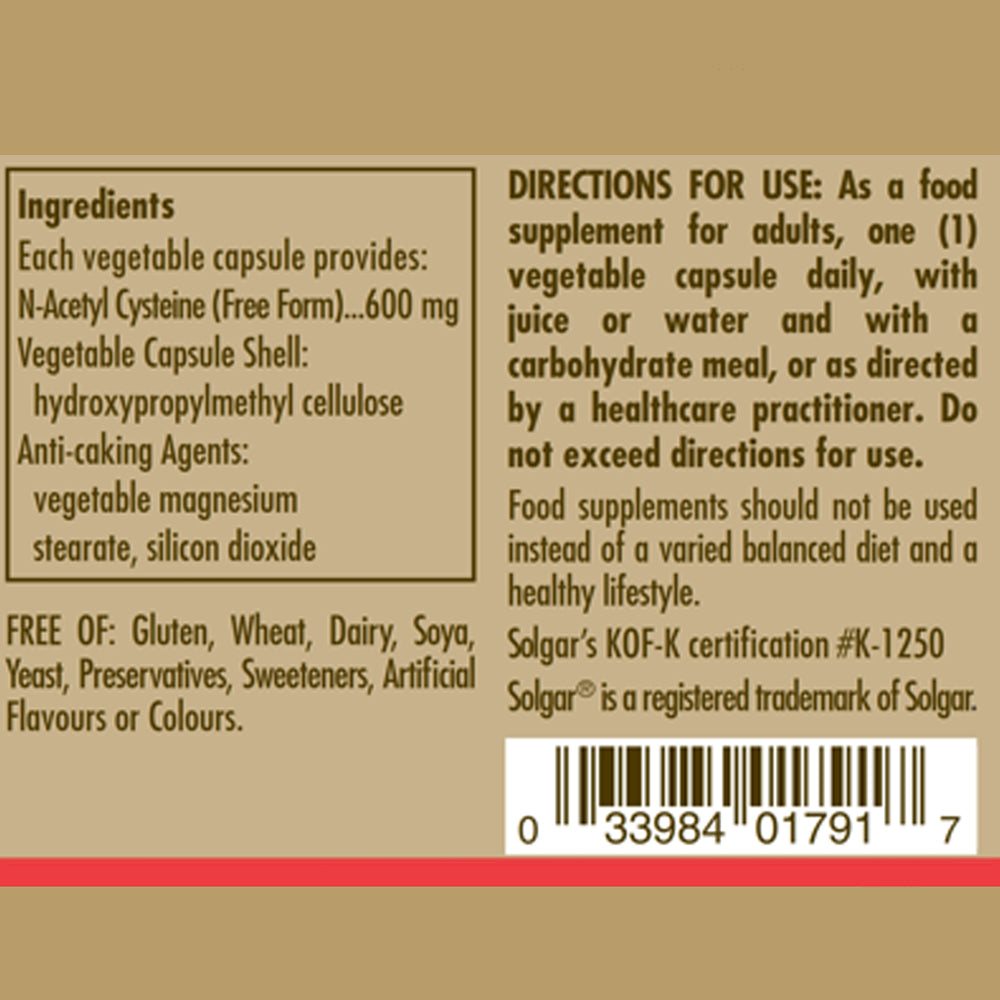 Ingredients
Each vegetable capsule provides:
N-Acetyl Cysteine (Free Form)...600 mg
Vegetable Capsule Shell:
hydroxypropylmethyl cellulose
Anti-caking Agents:
vegetable magnesium stearate, silicon dioxide

FREE OF: Gluten, Wheat, Dairy, Soya, Yeast, Preservatives, Sweeteners, Artificial Flavours or Colours.

DIRECTIONS FOR USE: As a food supplement for adults, one (1) vegetable capsule daily, with juice or water and with a carbohydrate meal, or as directed by a healthcare practitioner. Do not exceed directions for use.

Food supplements should not be used instead of a varied balanced diet and a healthy lifestyle.

Solgar's KOF-K certification #K-1250

Solgar® is a registered trademark of Solgar.

0 33984 01791 7